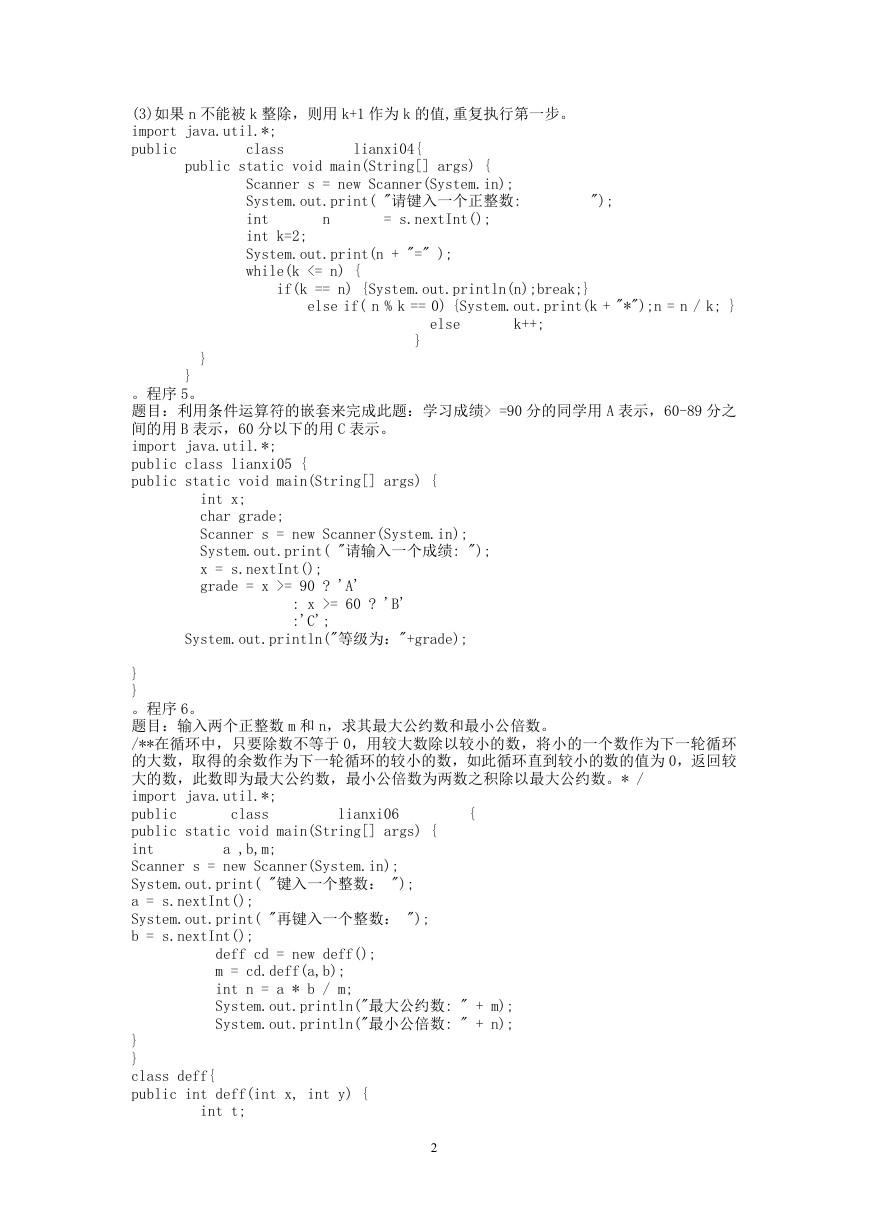 (3)如果 n 不能被 k 整除，则用 k+1 作为 k 的值,重复执行第一步。
import java.util.*;
public class lianxi04{
public static void main(String[] args) {
Scanner s = new Scanner(System.in);
System.out.print( "请键入一个正整数: ");
int n = s.nextInt();
int k=2;
System.out.print(n + "=" );
while(k <= n) {
if(k == n) {System.out.println(n);break;}
else if( n % k == 0) {System.out.print(k + "*");n = n / k; }
else k++;
}
}
}
。程序 5。
题目：利用条件运算符的嵌套来完成此题：学习成绩> =90 分的同学用 A 表示，60-89 分之间的用 B 表示，60 分以下的用 C 表示。
import java.util.*;
public class lianxi05 {
public static void main(String[] args) {
int x;
char grade;
Scanner s = new Scanner(System.in);
System.out.print( "请输入一个成绩: ");
x = s.nextInt();
grade = x >= 90 ? 'A'
: x >= 60 ? 'B'
:'C';
System.out.println("等级为："+grade);

}
}
。程序 6。
题目：输入两个正整数 m 和 n，求其最大公约数和最小公倍数。
/**在循环中，只要除数不等于 0，用较大数除以较小的数，将小的一个数作为下一轮循环的大数，取得的余数作为下一轮循环的较小的数，如此循环直到较小的数的值为 0，返回较大的数，此数即为最大公约数，最小公倍数为两数之积除以最大公约数。* /
import java.util.*;
public class lianxi06 {
public static void main(String[] args) {
int a ,b,m;
Scanner s = new Scanner(System.in);
System.out.print( "键入一个整数： ");
a = s.nextInt();
System.out.print( "再键入一个整数： ");
b = s.nextInt();
deff cd = new deff();
m = cd.deff(a,b);
int n = a * b / m;
System.out.println("最大公约数: " + m);
System.out.println("最小公倍数: " + n);
}
}
class deff{
public int deff(int x, int y) {
int t;

2